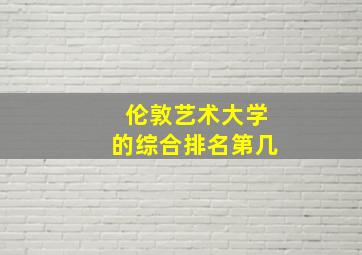 伦敦艺术大学
的综合排名第几